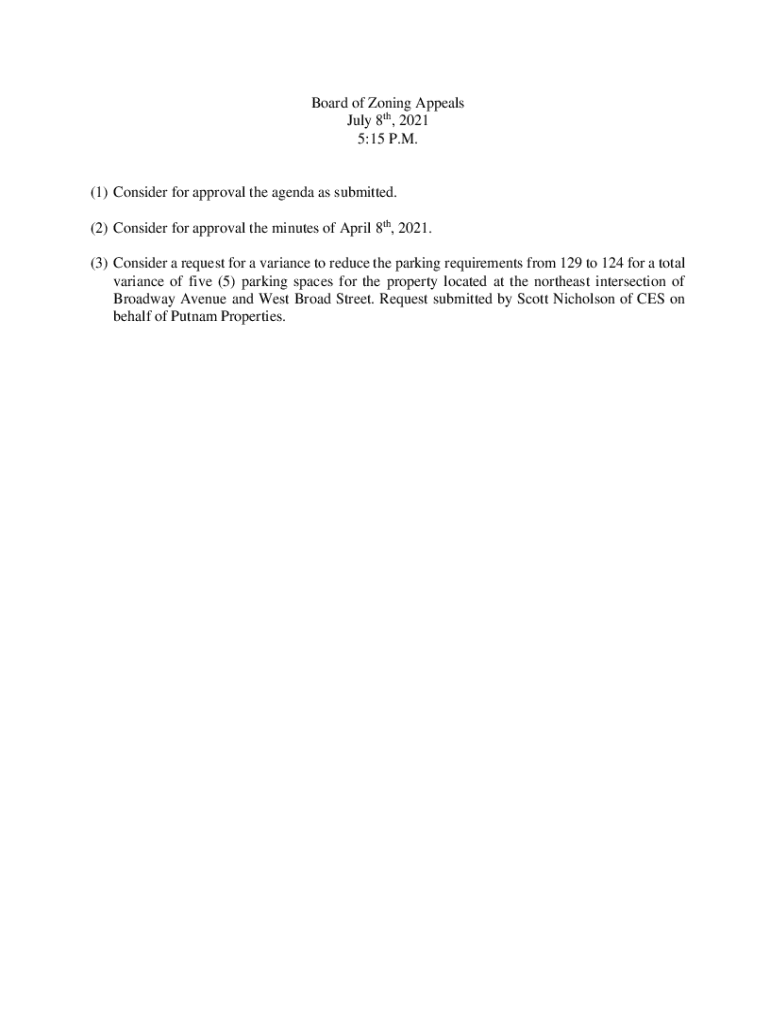 Board of Zoning Appeals
July 8$^{th}$, 2021
5:15 P.M.

(1) Consider for approval the agenda as submitted.

(2) Consider for approval the minutes of April 8$^{th}$, 2021.

(3) Consider a request for a variance to reduce the parking requirements from 129 to 124 for a total variance of five (5) parking spaces for the property located at the northeast intersection of Broadway Avenue and West Broad Street. Request submitted by Scott Nicholson of CES on behalf of Putnam Properties.